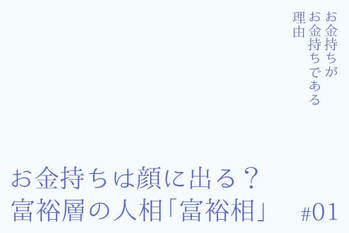 お金持ちが
お金持ちである
理由

お金持ちは顔に出る？
富裕層の人相「富裕相」

#01